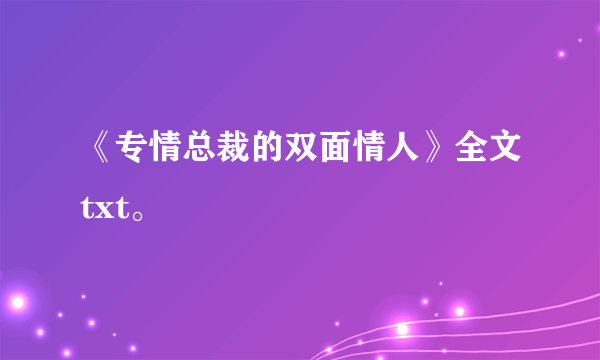 《专情总裁的双面情人》全文txt。